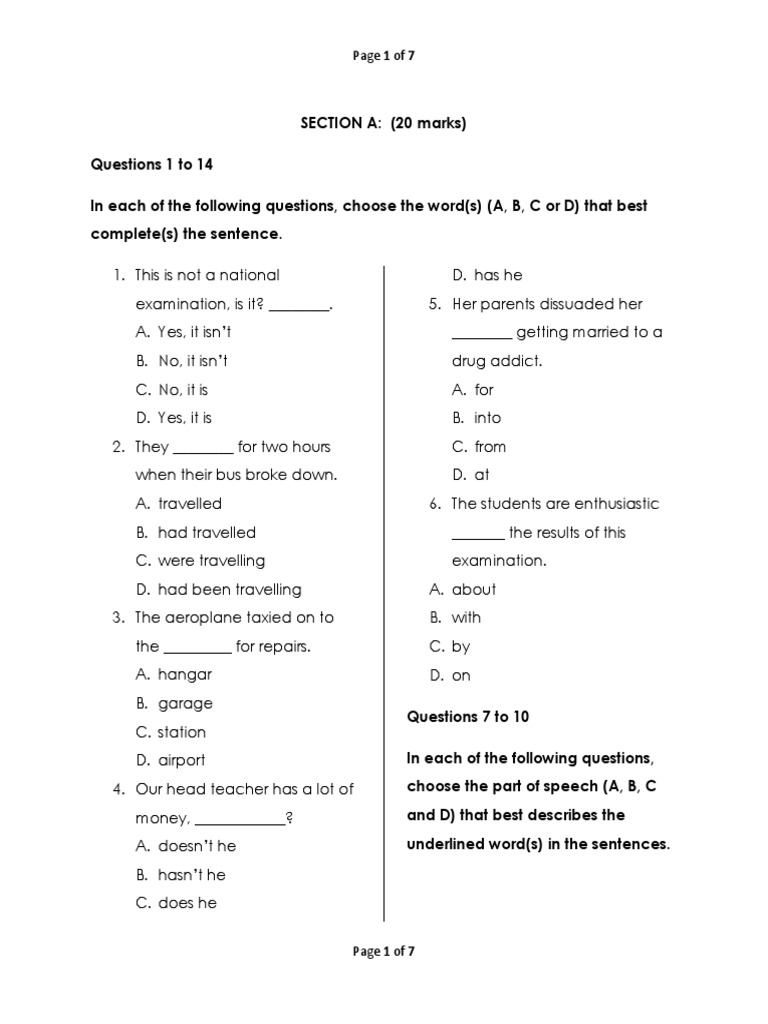 Page 1 of 7

SECTION A: (20 marks)

Questions 1 to 14

In each of the following questions, choose the word(s) (A, B, C or D) that best complete(s) the sentence.

1. This is not a national examination, is it? ________.
A. Yes, it isn't
B. No, it isn't
C. No, it is
D. Yes, it is

2. They ________ for two hours when their bus broke down.
A. travelled
B. had travelled
C. were travelling
D. had been travelling

3. The aeroplane taxied on to the _________ for repairs.
A. hangar
B. garage
C. station
D. airport

4. Our head teacher has a lot of money, ____________?
A. doesn't he
B. hasn't he
C. does he
D. has he

5. Her parents dissuaded her ________ getting married to a drug addict.
A. for
B. into
C. from
D. at

6. The students are enthusiastic _______ the results of this examination.
A. about
B. with
C. by
D. on

Questions 7 to 10

In each of the following questions, choose the part of speech (A, B, C and D) that best describes the underlined word(s) in the sentences.

Page 1 of 7